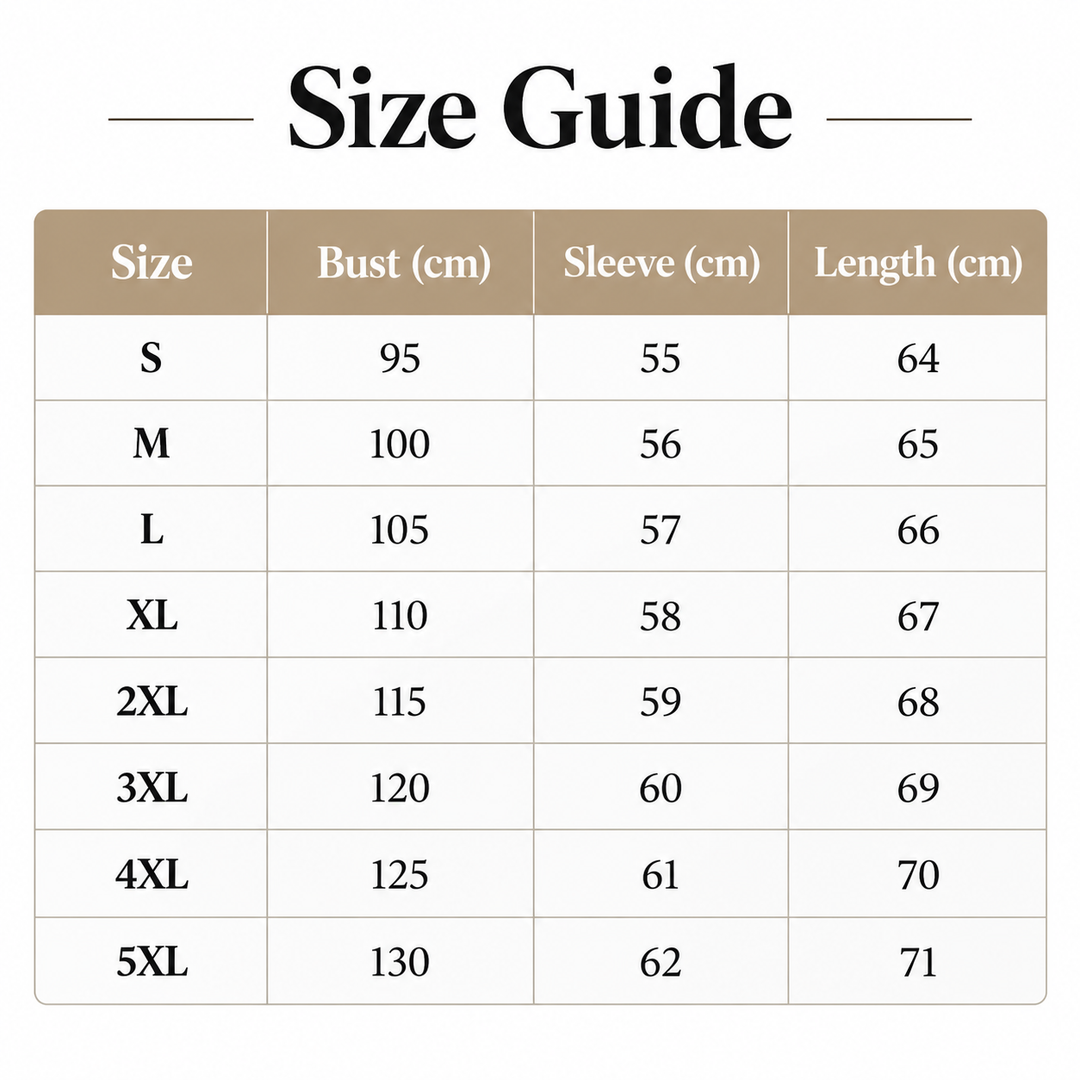 Size Guide

| Size | Bust (cm) | Sleeve (cm) | Length (cm) |
|---|---|---|---|
| S | 95 | 55 | 64 |
| M | 100 | 56 | 65 |
| L | 105 | 57 | 66 |
| XL | 110 | 58 | 67 |
| 2XL | 115 | 59 | 68 |
| 3XL | 120 | 60 | 69 |
| 4XL | 125 | 61 | 70 |
| 5XL | 130 | 62 | 71 |